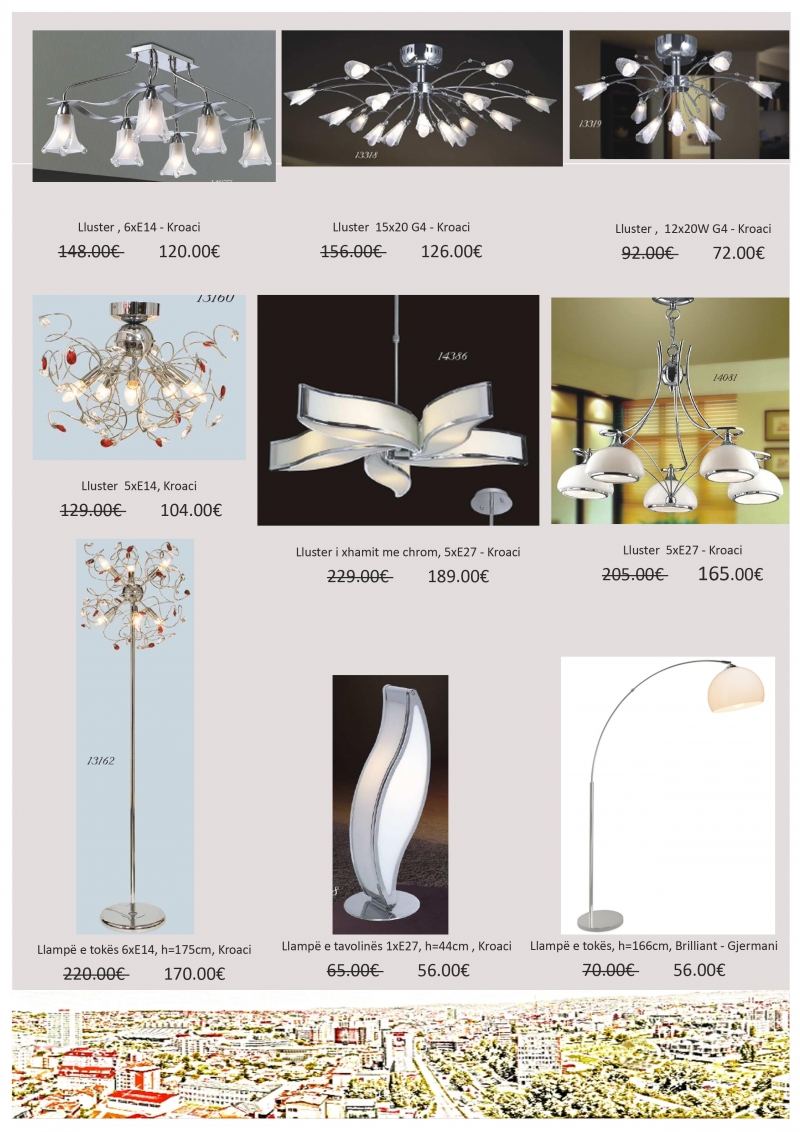 13318

13319

Lluster , 6xE14 - Kroaci
~~148.00€~~ 120.00€

Lluster 15x20 G4 - Kroaci
~~156.00€~~ 126.00€

Lluster , 12x20W G4 - Kroaci
~~92.00€~~ 72.00€

13160

14386

14081

Lluster 5xE14, Kroaci
~~129.00€~~ 104.00€

Lluster i xhamit me chrom, 5xE27 - Kroaci
~~229.00€~~ 189.00€

Lluster 5xE27 - Kroaci
~~205.00€~~ 165.00€

13162

Llampë e tokës 6xE14, h=175cm, Kroaci
~~220.00€~~ 170.00€

Llampë e tavolinës 1xE27, h=44cm , Kroaci
~~65.00€~~ 56.00€

Llampë e tokës, h=166cm, Brilliant - Gjermani
~~70.00€~~ 56.00€